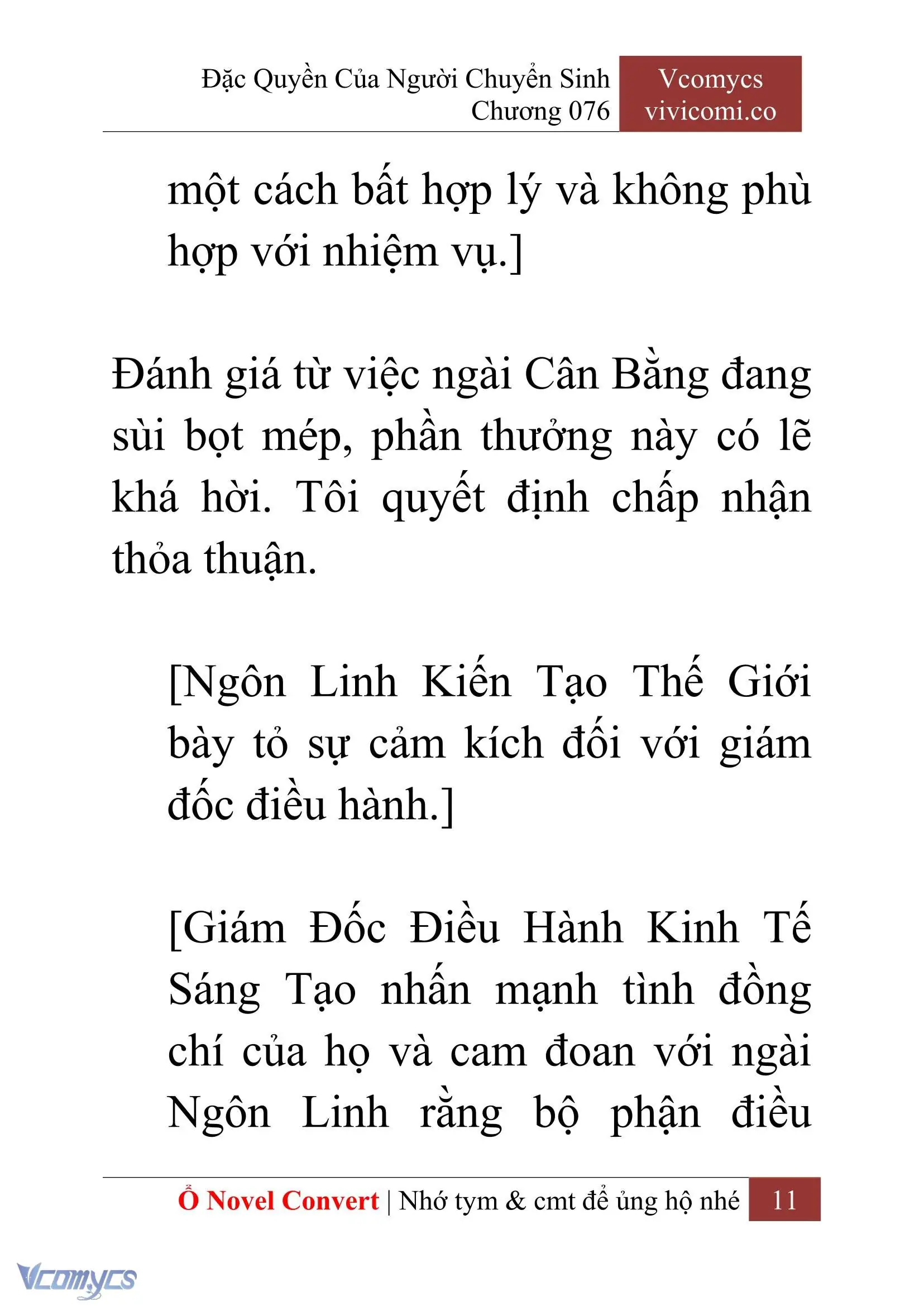 Đặc Quyền Của Người Chuyển Sinh
Chương 076

Vcomycs
vivicomi.co

một cách bất hợp lý và không phù hợp với nhiệm vụ.]

Đánh giá từ việc ngài Cân Bằng đang sùi bọt mép, phần thưởng này có lẽ khá hời. Tôi quyết định chấp nhận thỏa thuận.

[Ngôn Linh Kiến Tạo Thế Giới bày tỏ sự cảm kích đối với giám đốc điều hành.]

[Giám Đốc Điều Hành Kinh Tế Sáng Tạo nhấn mạnh tình đồng chí của họ và cam đoan với ngài Ngôn Linh rằng bộ phận điều

Ổ Novel Convert | Nhớ tym & cmt để ủng hộ nhé 11

Vcomycs